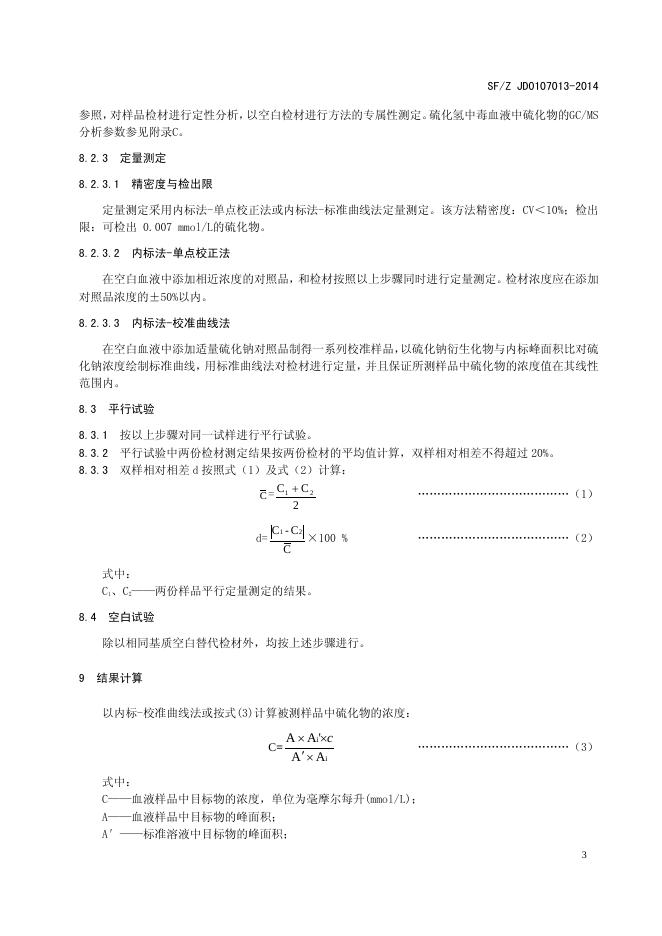 SF/Z JD0107013-2014

参照，对样品检材进行定性分析，以空白检材进行方法的专属性测定。硫化氢中毒血液中硫化物的GC/MS分析参数参见附录C。

8.2.3 定量测定

8.2.3.1 精密度与检出限

定量测定采用内标法-单点校正法或内标法-标准曲线法定量测定。该方法精密度：CV＜10%；检出限：可检出 0.007 mmol/L的硫化物。

8.2.3.2 内标法-单点校正法

在空白血液中添加相近浓度的对照品，和检材按照以上步骤同时进行定量测定。检材浓度应在添加对照品浓度的±50%以内。

8.2.3.3 内标法-校准曲线法

在空白血液中添加适量硫化钠对照品制得一系列校准样品，以硫化钠衍生化物与内标峰面积比对硫化钠浓度绘制标准曲线，用标准曲线法对检材进行定量，并且保证所测样品中硫化物的浓度值在其线性范围内。

8.3 平行试验

8.3.1 按以上步骤对同一试样进行平行试验。
8.3.2 平行试验中两份检材测定结果按两份检材的平均值计算，双样相对相差不得超过 20%。
8.3.3 双样相对相差 d 按照式（1）及式（2）计算：

$\overline{C}=\frac{C_1+C_2}{2}$ ……………………………………（1）

$d=\frac{|C_1-C_2|}{\overline{C}}\times 100\ \%$ ……………………………………（2）

式中：
$C_1$、$C_2$——两份样品平行定量测定的结果。

8.4 空白试验

除以相同基质空白替代检材外，均按上述步骤进行。

9 结果计算

以内标-校准曲线法或按式(3)计算被测样品中硫化物的浓度：

$C=\frac{A\times A_i'\times c}{A'\times A_i}$ ……………………………………（3）

式中：
C——血液样品中目标物的浓度，单位为毫摩尔每升(mmol/L)；
A——血液样品中目标物的峰面积；
A′——标准溶液中目标物的峰面积；

3